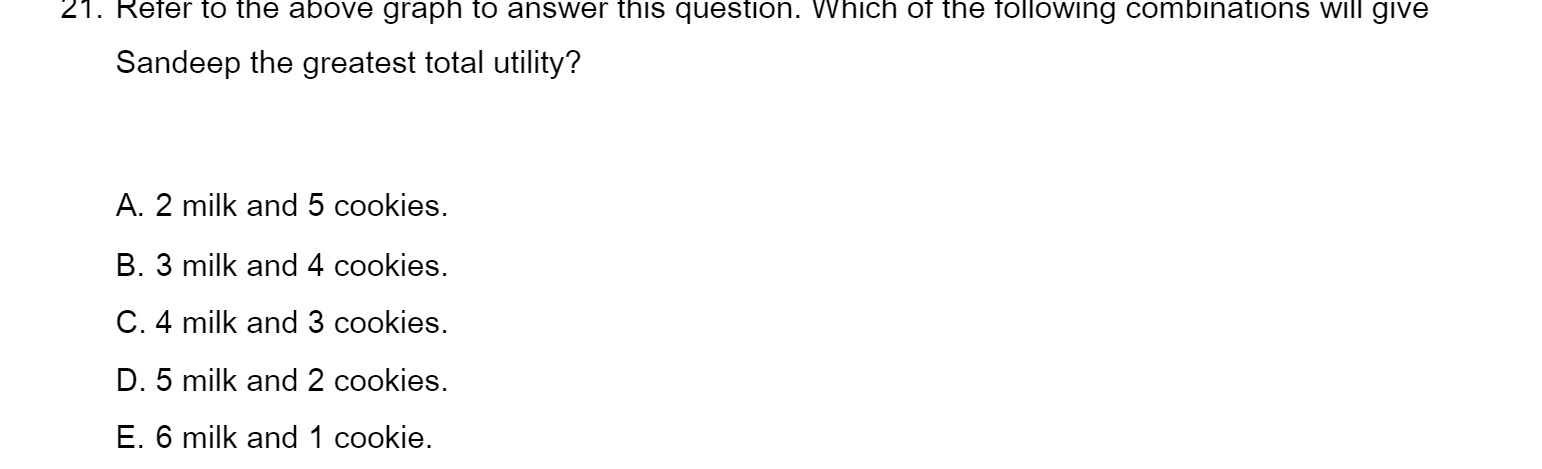 21. Refer to the above graph to answer this question. Which of the following combinations will give Sandeep the greatest total utility?

A. 2 milk and 5 cookies.

B. 3 milk and 4 cookies.

C. 4 milk and 3 cookies.

D. 5 milk and 2 cookies.

E. 6 milk and 1 cookie.